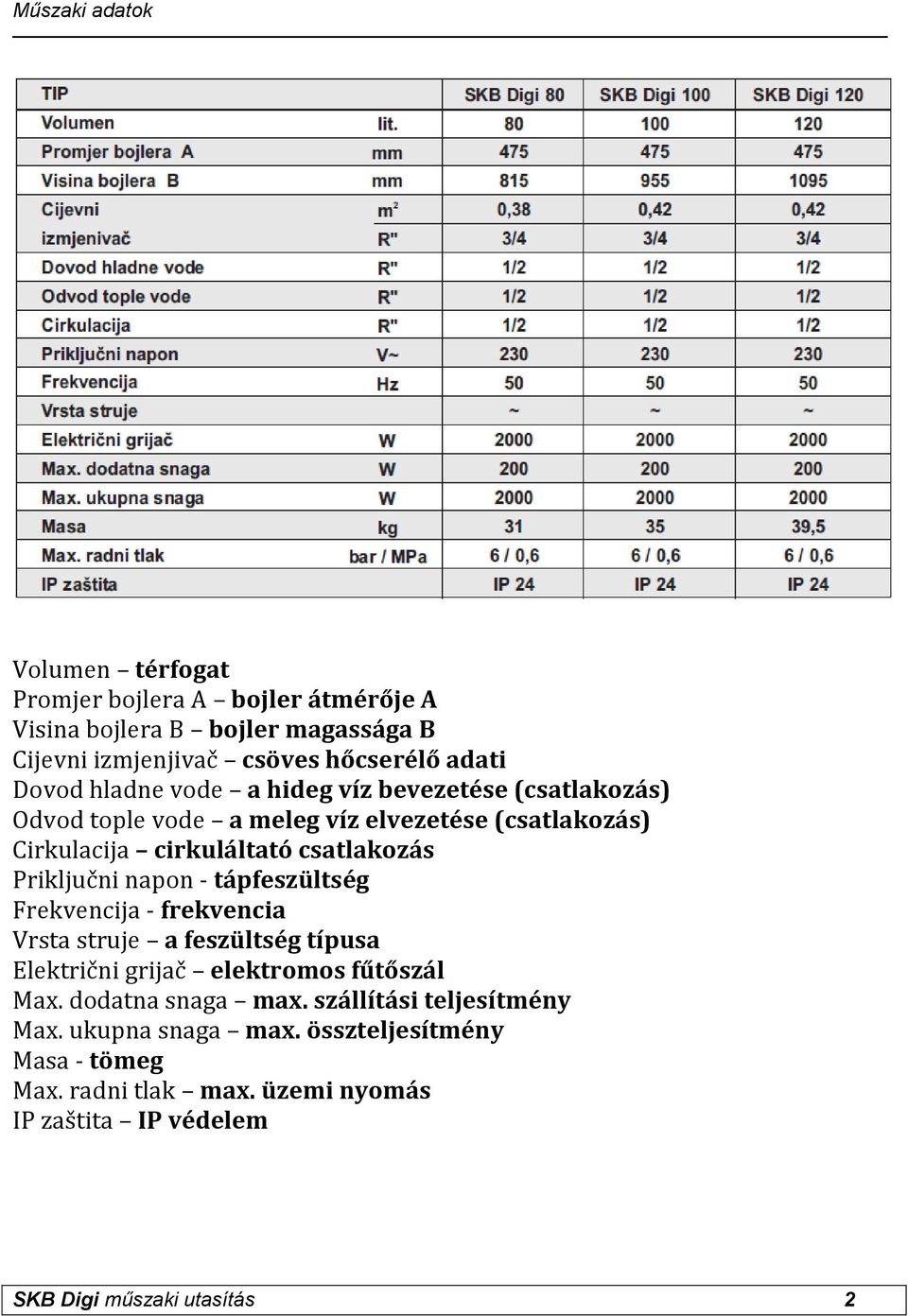 Műszaki adatok

| TIP | | SKB Digi 80 | SKB Digi 100 | SKB Digi 120 |
|---|---|---|---|---|
| Volumen | lit. | 80 | 100 | 120 |
| Promjer bojlera A | mm | 475 | 475 | 475 |
| Visina bojlera B | mm | 815 | 955 | 1095 |
| Cijevni | $m^2$ | 0,38 | 0,42 | 0,42 |
| izmjenivač | R" | 3/4 | 3/4 | 3/4 |
| Dovod hladne vode | R" | 1/2 | 1/2 | 1/2 |
| Odvod tople vode | R" | 1/2 | 1/2 | 1/2 |
| Cirkulacija | R" | 1/2 | 1/2 | 1/2 |
| Priključni napon | V~ | 230 | 230 | 230 |
| Frekvencija | Hz | 50 | 50 | 50 |
| Vrsta struje | | ~ | ~ | ~ |
| Električni grijač | W | 2000 | 2000 | 2000 |
| Max. dodatna snaga | W | 200 | 200 | 200 |
| Max. ukupna snaga | W | 2000 | 2000 | 2000 |
| Masa | kg | 31 | 35 | 39,5 |
| Max. radni tlak | bar / MPa | 6 / 0,6 | 6 / 0,6 | 6 / 0,6 |
| IP zaštita | | IP 24 | IP 24 | IP 24 |

Volumen – térfogat
Promjer bojlera A – bojler átmérője A
Visina bojlera B – bojler magassága B
Cijevni izmjenjivač – csöves hőcserélő adati
Dovod hladne vode – a hideg víz bevezetése (csatlakozás)
Odvod tople vode – a meleg víz elvezetése (csatlakozás)
Cirkulacija – cirkuláltató csatlakozás
Priključni napon - tápfeszültség
Frekvencija - frekvencia
Vrsta struje – a feszültség típusa
Električni grijač – elektromos fűtőszál
Max. dodatna snaga – max. szállítási teljesítmény
Max. ukupna snaga – max. összteljesítmény
Masa - tömeg
Max. radni tlak – max. üzemi nyomás
IP zaštita – IP védelem

SKB Digi műszaki utasítás 2